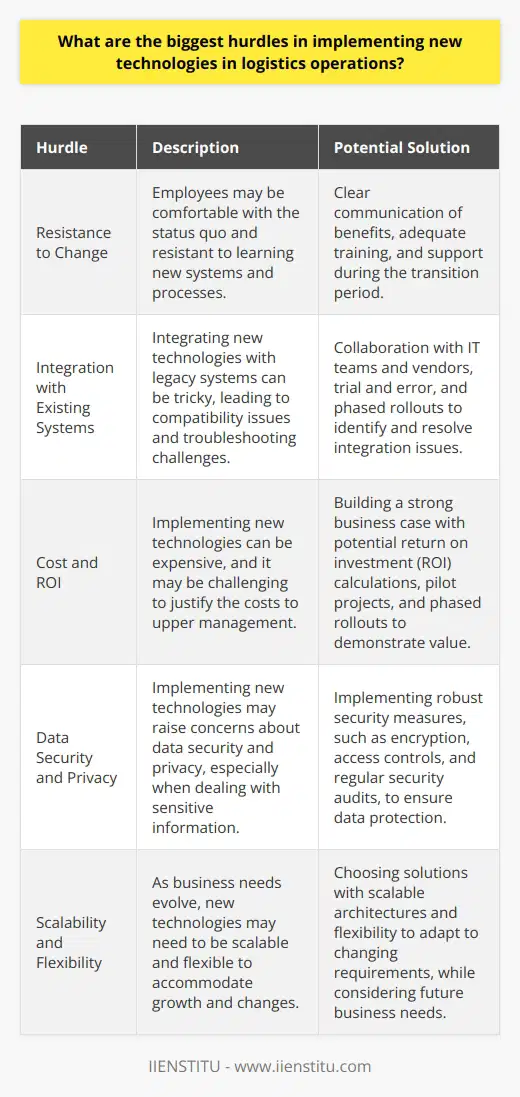 What are the biggest hurdles in implementing new technologies in logistics operations?

| Hurdle | Description | Potential Solution |
|---|---|---|
| Resistance to Change | Employees may be comfortable with the status quo and resistant to learning new systems and processes. | Clear communication of benefits, adequate training, and support during the transition period. |
| Integration with Existing Systems | Integrating new technologies with legacy systems can be tricky, leading to compatibility issues and troubleshooting challenges. | Collaboration with IT teams and vendors, trial and error, and phased rollouts to identify and resolve integration issues. |
| Cost and ROI | Implementing new technologies can be expensive, and it may be challenging to justify the costs to upper management. | Building a strong business case with potential return on investment (ROI) calculations, pilot projects, and phased rollouts to demonstrate value. |
| Data Security and Privacy | Implementing new technologies may raise concerns about data security and privacy, especially when dealing with sensitive information. | Implementing robust security measures, such as encryption, access controls, and regular security audits, to ensure data protection. |
| Scalability and Flexibility | As business needs evolve, new technologies may need to be scalable and flexible to accommodate growth and changes. | Choosing solutions with scalable architectures and flexibility to adapt to changing requirements, while considering future business needs. |

IIENSTITU - www.iienstitu.com